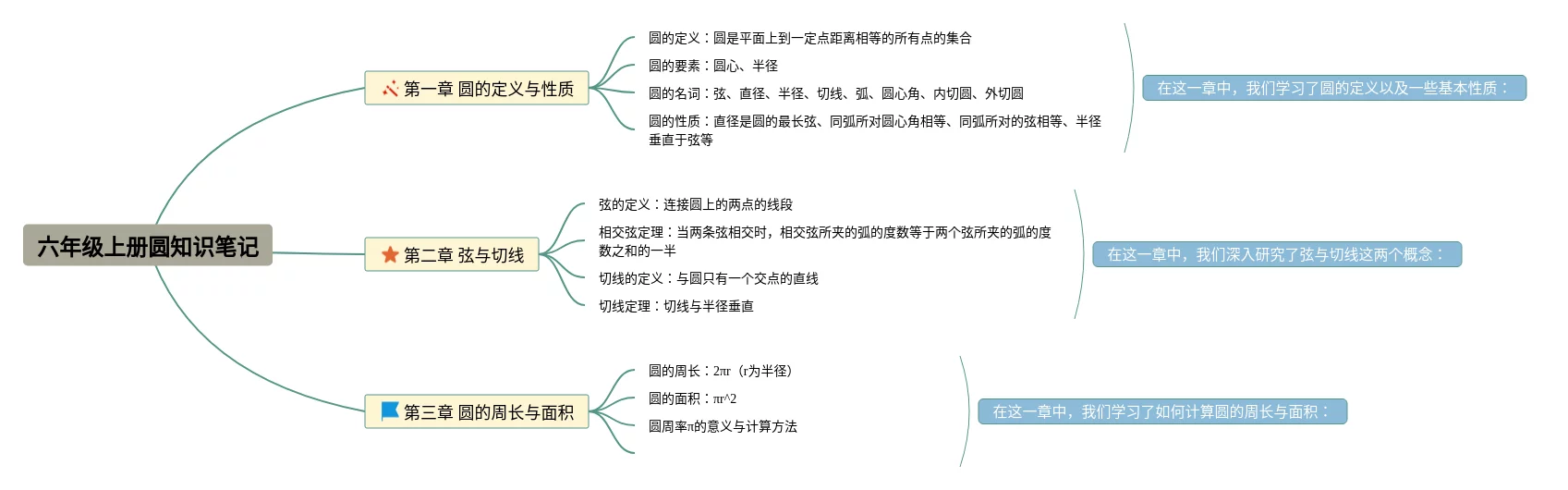 六年级上册圆知识笔记

第一章 圆的定义与性质

圆的定义：圆是平面上到一定点距离相等的所有点的集合

圆的要素：圆心、半径

圆的名词：弦、直径、半径、切线、弧、圆心角、内切圆、外切圆

圆的性质：直径是圆的最长弦、同弧所对圆心角相等、同弧所对的弦相等、半径垂直于弦等

在这一章中，我们学习了圆的定义以及一些基本性质：

第二章 弦与切线

弦的定义：连接圆上的两点的线段

相交弦定理：当两条弦相交时，相交弦所夹的弧的度数等于两个弦所夹的弧的度数之和的一半

切线的定义：与圆只有一个交点的直线

切线定理：切线与半径垂直

在这一章中，我们深入研究了弦与切线这两个概念：

第三章 圆的周长与面积

圆的周长：2πr（r为半径）

圆的面积：πr^2

圆周率π的意义与计算方法

在这一章中，我们学习了如何计算圆的周长与面积：